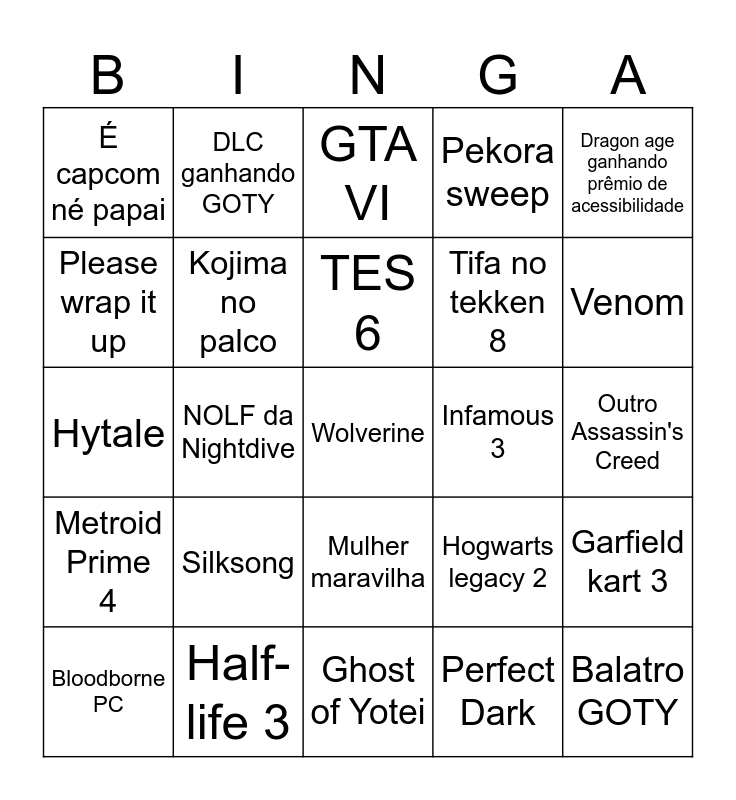 | B | I | N | G | A |
|---|---|---|---|---|
| É capcom né papai | DLC ganhando GOTY | GTA VI | Pekora sweep | Dragon age ganhando prêmio de acessibilidade |
| Please wrap it up | Kojima no palco | TES 6 | Tifa no tekken 8 | Venom |
| Hytale | NOLF da Nightdive | Wolverine | Infamous 3 | Outro Assassin's Creed |
| Metroid Prime 4 | Silksong | Mulher maravilha | Hogwarts legacy 2 | Garfield kart 3 |
| Bloodborne PC | Half-life 3 | Ghost of Yotei | Perfect Dark | Balatro GOTY |